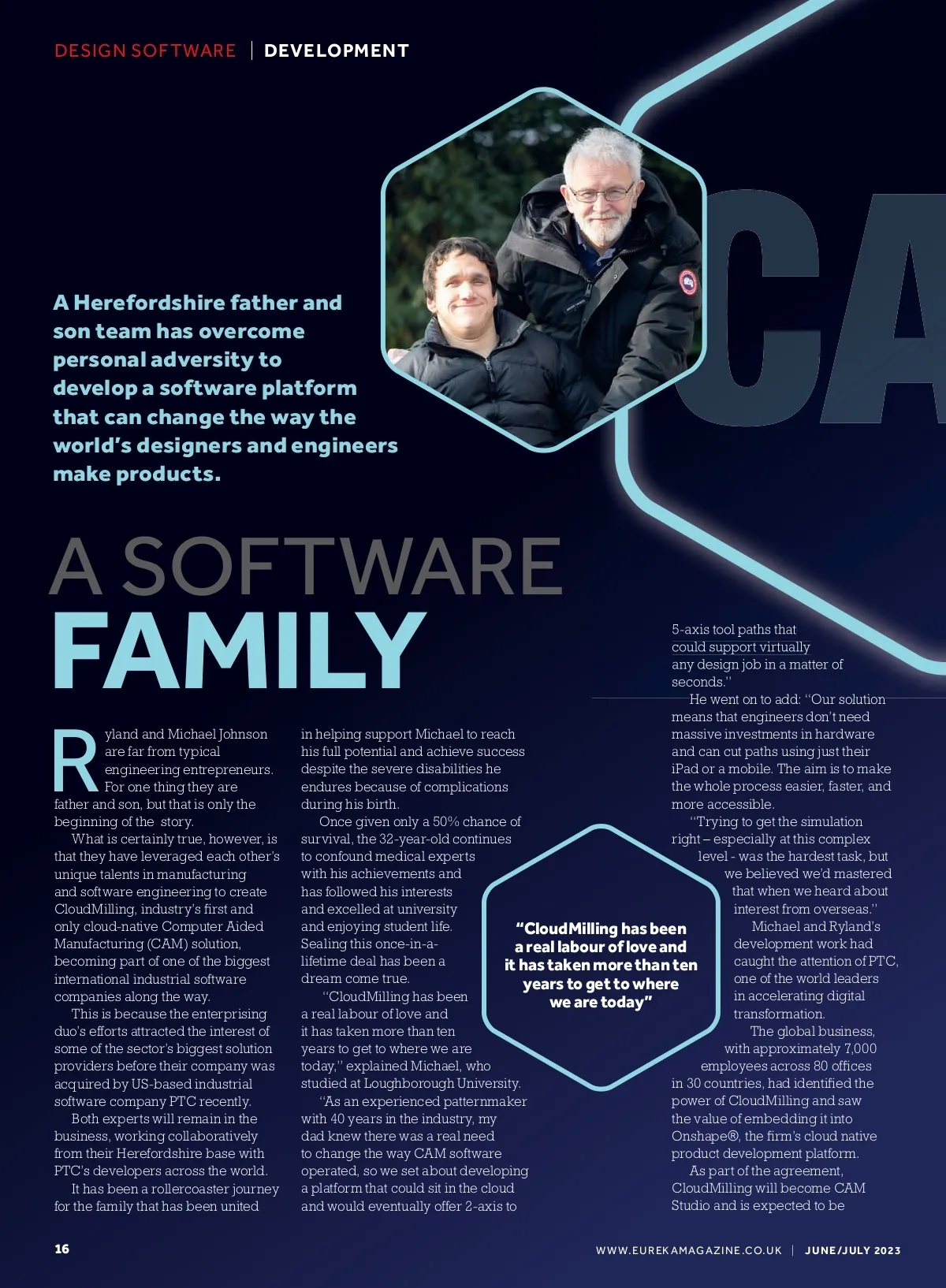 DESIGN SOFTWARE | DEVELOPMENT

CA

A Herefordshire father and son team has overcome personal adversity to develop a software platform that can change the way the world's designers and engineers make products.

A SOFTWARE FAMILY

Ryland and Michael Johnson are far from typical engineering entrepreneurs. For one thing they are father and son, but that is only the beginning of the story.

What is certainly true, however, is that they have leveraged each other's unique talents in manufacturing and software engineering to create CloudMilling, industry's first and only cloud-native Computer Aided Manufacturing (CAM) solution, becoming part of one of the biggest international industrial software companies along the way.

This is because the enterprising duo's efforts attracted the interest of some of the sector's biggest solution providers before their company was acquired by US-based industrial software company PTC recently.

Both experts will remain in the business, working collaboratively from their Herefordshire base with PTC's developers across the world.

It has been a rollercoaster journey for the family that has been united in helping support Michael to reach his full potential and achieve success despite the severe disabilities he endures because of complications during his birth.

Once given only a 50% chance of survival, the 32-year-old continues to confound medical experts with his achievements and has followed his interests and excelled at university and enjoying student life. Sealing this once-in-a-lifetime deal has been a dream come true.

"CloudMilling has been a real labour of love and it has taken more than ten years to get to where we are today," explained Michael, who studied at Loughborough University.

"As an experienced patternmaker with 40 years in the industry, my dad knew there was a real need to change the way CAM software operated, so we set about developing a platform that could sit in the cloud and would eventually offer 2-axis to 5-axis tool paths that could support virtually any design job in a matter of seconds."

He went on to add: "Our solution means that engineers don't need massive investments in hardware and can cut paths using just their iPad or a mobile. The aim is to make the whole process easier, faster, and more accessible.

"Trying to get the simulation right – especially at this complex level - was the hardest task, but we believed we'd mastered that when we heard about interest from overseas."

Michael and Ryland's development work had caught the attention of PTC, one of the world leaders in accelerating digital transformation.

The global business, with approximately 7,000 employees across 80 offices in 30 countries, had identified the power of CloudMilling and saw the value of embedding it into Onshape®, the firm's cloud native product development platform.

As part of the agreement, CloudMilling will become CAM Studio and is expected to be

"CloudMilling has been a real labour of love and it has taken more than ten years to get to where we are today"

16

WWW.EUREKAMAGAZINE.CO.UK | JUNE/JULY 2023